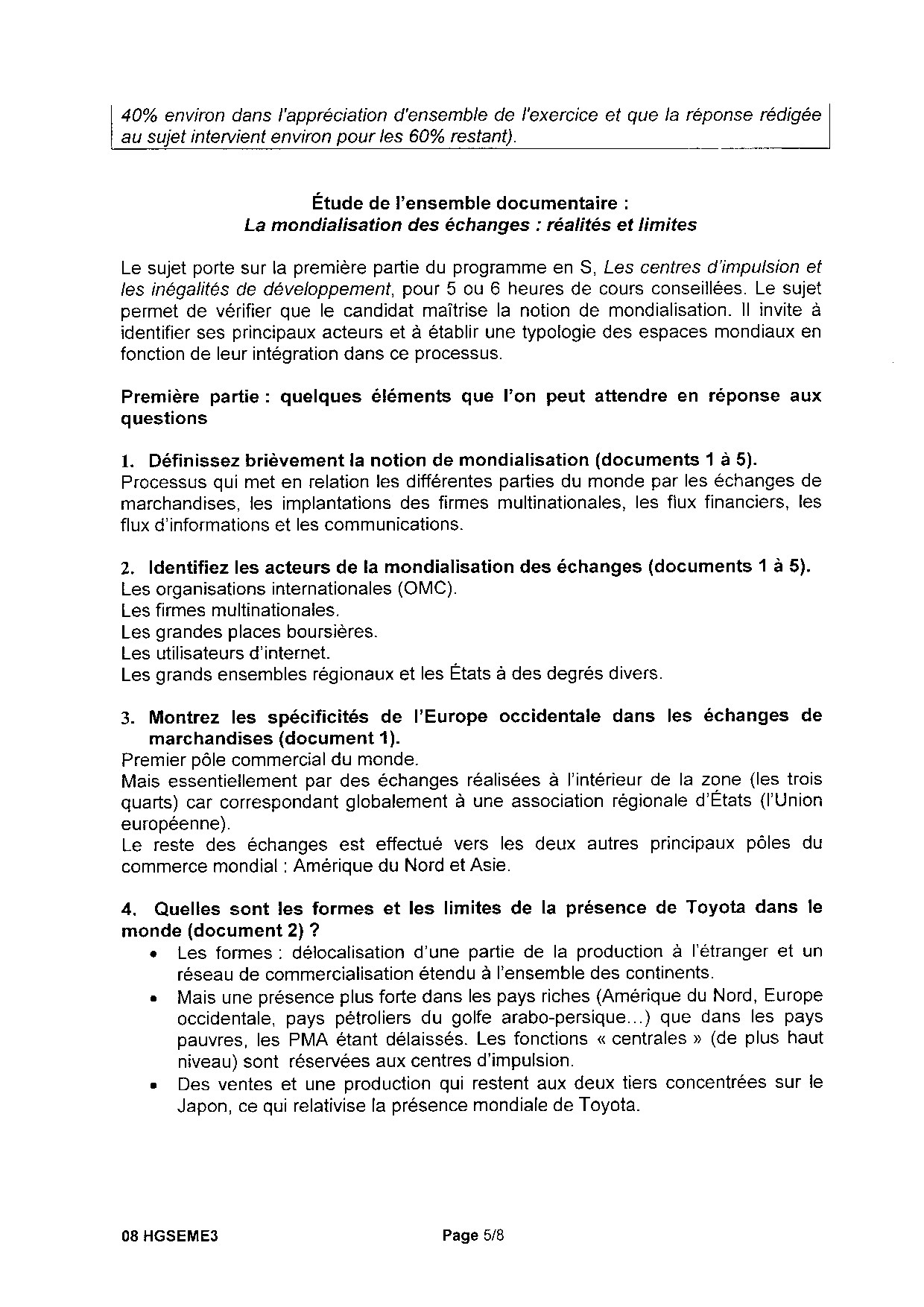 40% environ dans l'appréciation d'ensemble de l'exercice et que la réponse rédigée au sujet intervient environ pour les 60% restant).

Étude de l'ensemble documentaire :
La mondialisation des échanges : réalités et limites

Le sujet porte sur la première partie du programme en S, Les centres d'impulsion et les inégalités de développement, pour 5 ou 6 heures de cours conseillées. Le sujet permet de vérifier que le candidat maîtrise la notion de mondialisation. Il invite à identifier ses principaux acteurs et à établir une typologie des espaces mondiaux en fonction de leur intégration dans ce processus.

Première partie : quelques éléments que l'on peut attendre en réponse aux questions

1. Définissez brièvement la notion de mondialisation (documents 1 à 5).
Processus qui met en relation les différentes parties du monde par les échanges de marchandises, les implantations des firmes multinationales, les flux financiers, les flux d'informations et les communications.

2. Identifiez les acteurs de la mondialisation des échanges (documents 1 à 5).
Les organisations internationales (OMC).
Les firmes multinationales.
Les grandes places boursières.
Les utilisateurs d'internet.
Les grands ensembles régionaux et les États à des degrés divers.

3. Montrez les spécificités de l'Europe occidentale dans les échanges de marchandises (document 1).
Premier pôle commercial du monde.
Mais essentiellement par des échanges réalisées à l'intérieur de la zone (les trois quarts) car correspondant globalement à une association régionale d'États (l'Union européenne).
Le reste des échanges est effectué vers les deux autres principaux pôles du commerce mondial : Amérique du Nord et Asie.

4. Quelles sont les formes et les limites de la présence de Toyota dans le monde (document 2) ?
• Les formes : délocalisation d'une partie de la production à l'étranger et un réseau de commercialisation étendu à l'ensemble des continents.
• Mais une présence plus forte dans les pays riches (Amérique du Nord, Europe occidentale, pays pétroliers du golfe arabo-persique…) que dans les pays pauvres, les PMA étant délaissés. Les fonctions « centrales » (de plus haut niveau) sont réservées aux centres d'impulsion.
• Des ventes et une production qui restent aux deux tiers concentrées sur le Japon, ce qui relativise la présence mondiale de Toyota.

08 HGSEME3 Page 5/8